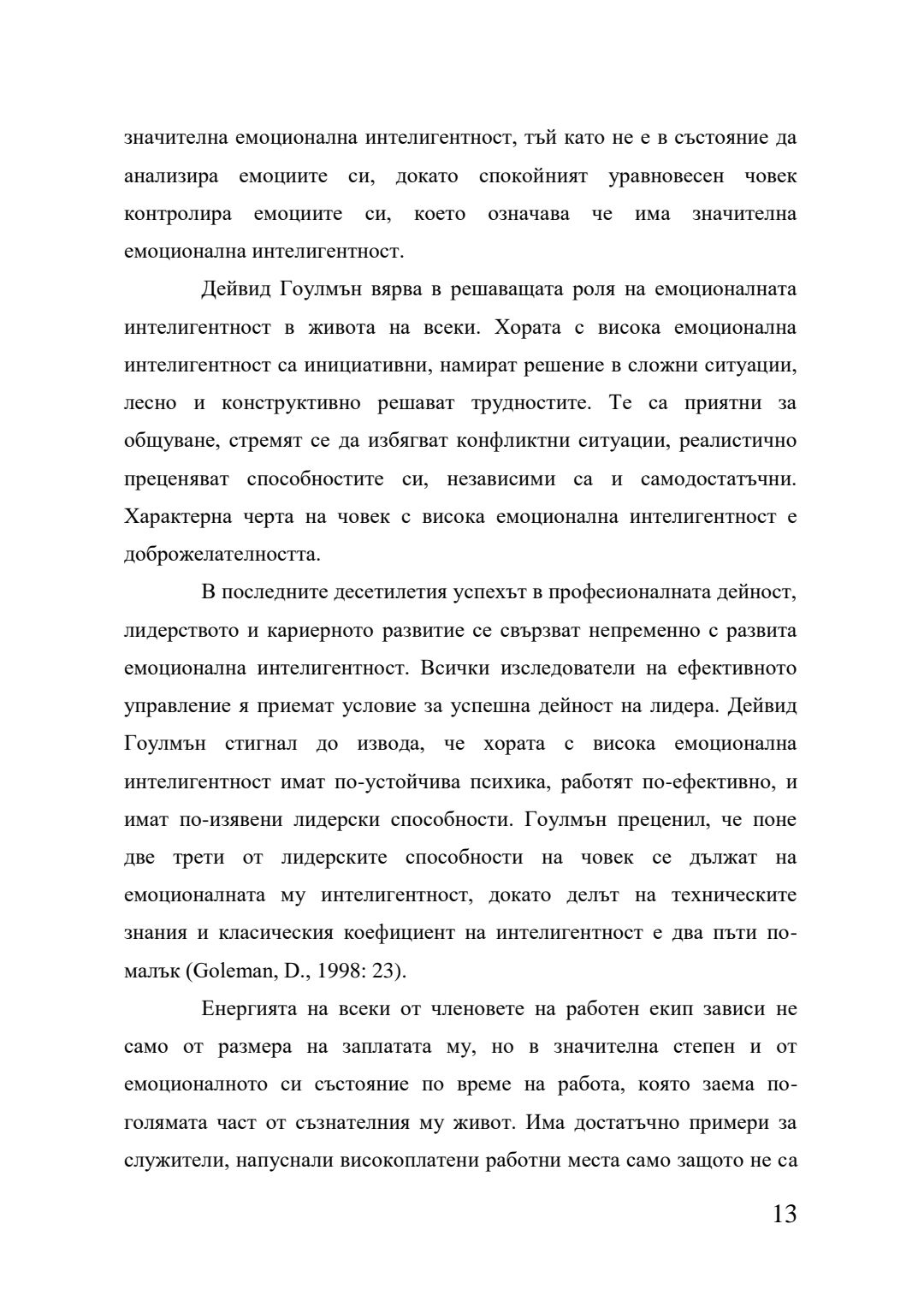 значителна емоционална интелигентност, тъй като не е в състояние да анализира емоциите си, докато спокойният уравновесен човек контролира емоциите си, което означава че има значителна емоционална интелигентност.

Дейвид Гоулмън вярва в решаващата роля на емоционалната интелигентност в живота на всеки. Хората с висока емоционална интелигентност са инициативни, намират решение в сложни ситуации, лесно и конструктивно решават трудностите. Те са приятни за общуване, стремят се да избягват конфликтни ситуации, реалистично преценяват способностите си, независими са и самодостатъчни. Характерна черта на човек с висока емоционална интелигентност е доброжелателността.

В последните десетилетия успехът в професионалната дейност, лидерството и кариерното развитие се свързват непременно с развита емоционална интелигентност. Всички изследователи на ефективното управление я приемат условие за успешна дейност на лидера. Дейвид Гоулмън стигнал до извода, че хората с висока емоционална интелигентност имат по-устойчива психика, работят по-ефективно, и имат по-изявени лидерски способности. Гоулмън преценил, че поне две трети от лидерските способности на човек се дължат на емоционалната му интелигентност, докато делът на техническите знания и класическия коефициент на интелигентност е два пъти по-малък (Goleman, D., 1998: 23).

Енергията на всеки от членовете на работен екип зависи не само от размера на заплатата му, но в значителна степен и от емоционалното си състояние по време на работа, която заема по-голямата част от съзнателния му живот. Има достатъчно примери за служители, напуснали високоплатени работни места само защото не са

13